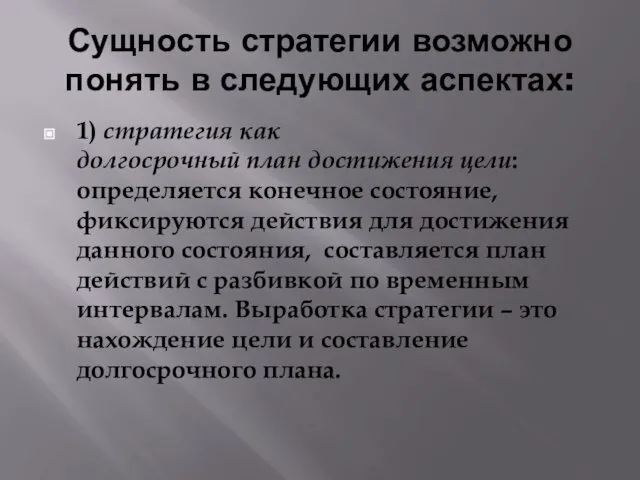 Сущность стратегии возможно понять в следующих аспектах:

1) стратегия как долгосрочный план достижения цели: определяется конечное состояние, фиксируются действия для достижения данного состояния, составляется план действий с разбивкой по временным интервалам. Выработка стратегии – это нахождение цели и составление долгосрочного плана.